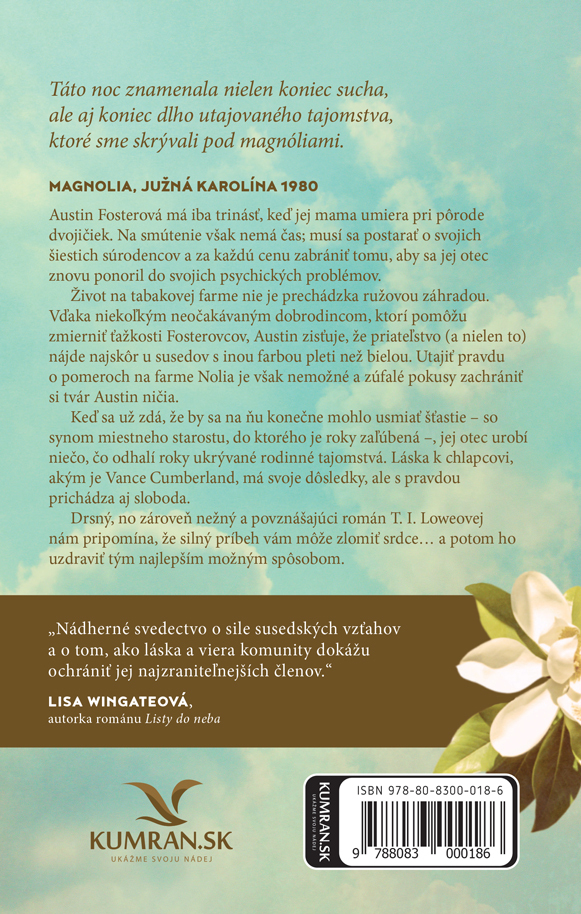 Táto noc znamenala nielen koniec sucha, ale aj koniec dlho utajovaného tajomstva, ktoré sme skrývali pod magnóliami.

MAGNOLIA, JUŽNÁ KAROLÍNA 1980

Austin Fosterová má iba trinásť, keď jej mama umiera pri pôrode dvojičiek. Na smútenie však nemá čas; musí sa postarať o svojich šiestich súrodencov a za každú cenu zabrániť tomu, aby sa jej otec znovu ponoril do svojich psychických problémov.

Život na tabakovej farme nie je prechádzka ružovou záhradou. Vďaka niekoľkým neočakávaným dobrodincom, ktorí pomôžu zmierniť ťažkosti Fosterovcov, Austin zisťuje, že priateľstvo (a nielen to) nájde najskôr u susedov s inou farbou pleti než bielou. Utajiť pravdu o pomeroch na farme Nolia je však nemožné a zúfalé pokusy zachrániť si tvár Austin ničia.

Keď sa už zdá, že by sa na ňu konečne mohlo usmiať šťastie – so synom miestneho starostu, do ktorého je roky zaľúbená –, jej otec urobí niečo, čo odhalí roky ukrývané rodinné tajomstvá. Láska k chlapcovi, akým je Vance Cumberland, má svoje dôsledky, ale s pravdou prichádza aj sloboda.

Drsný, no zároveň nežný a povznášajúci román T. I. Loweovej nám pripomína, že silný príbeh vám môže zlomiť srdce… a potom ho uzdraviť tým najlepším možným spôsobom.

„Nádherné svedectvo o sile susedských vzťahov a o tom, ako láska a viera komunity dokážu ochrániť jej najzraniteľnejších členov.“
LISA WINGATEOVÁ,
autorka románu Listy do neba

KUMRAN.SK
UKÁŽME SVOJU NÁDEJ

KUMRAN.SK
UKÁŽME SVOJU NÁDEJ

ISBN 978-80-8300-018-6
9 788083 000186